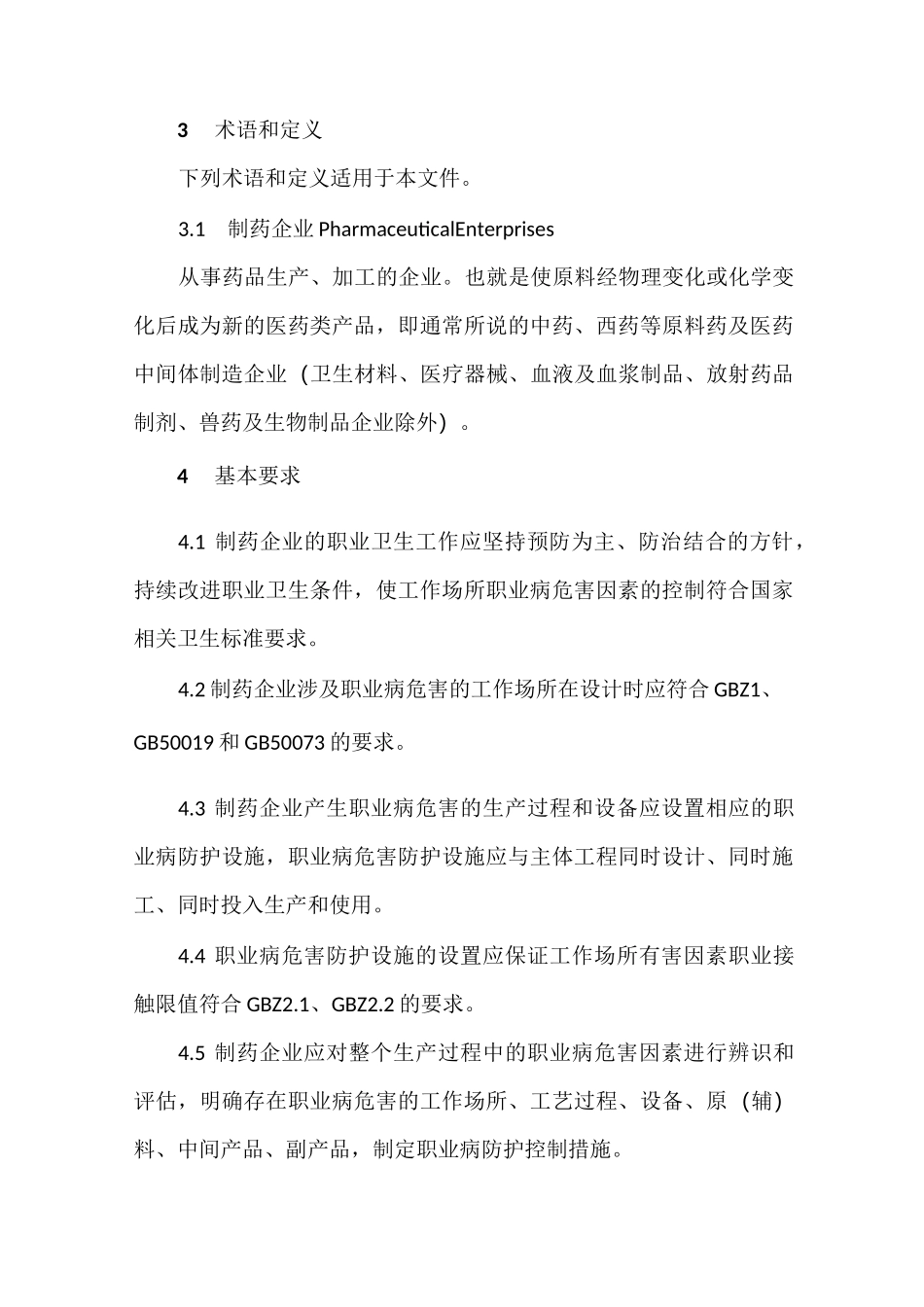 3　术语和定义

下列术语和定义适用于本文件。

3.1　制药企业 PharmaceuticalEnterprises

从事药品生产、加工的企业。也就是使原料经物理变化或化学变化后成为新的医药类产品，即通常所说的中药、西药等原料药及医药中间体制造企业（卫生材料、医疗器械、血液及血浆制品、放射药品制剂、兽药及生物制品企业除外）。

4　基本要求

4.1 制药企业的职业卫生工作应坚持预防为主、防治结合的方针，持续改进职业卫生条件，使工作场所职业病危害因素的控制符合国家相关卫生标准要求。

4.2 制药企业涉及职业病危害的工作场所在设计时应符合 GBZ1、GB50019 和 GB50073 的要求。

4.3 制药企业产生职业病危害的生产过程和设备应设置相应的职业病防护设施，职业病危害防护设施应与主体工程同时设计、同时施工、同时投入生产和使用。

4.4 职业病危害防护设施的设置应保证工作场所有害因素职业接触限值符合 GBZ2.1、GBZ2.2 的要求。

4.5 制药企业应对整个生产过程中的职业病危害因素进行辨识和评估，明确存在职业病危害的工作场所、工艺过程、设备、原（辅）料、中间产品、副产品，制定职业病防护控制措施。